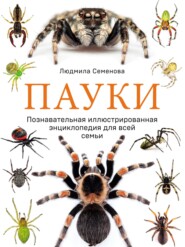 Людмила Семенова

ПАУКИ

Познавательная иллюстрированная энциклопедия для всей семьи